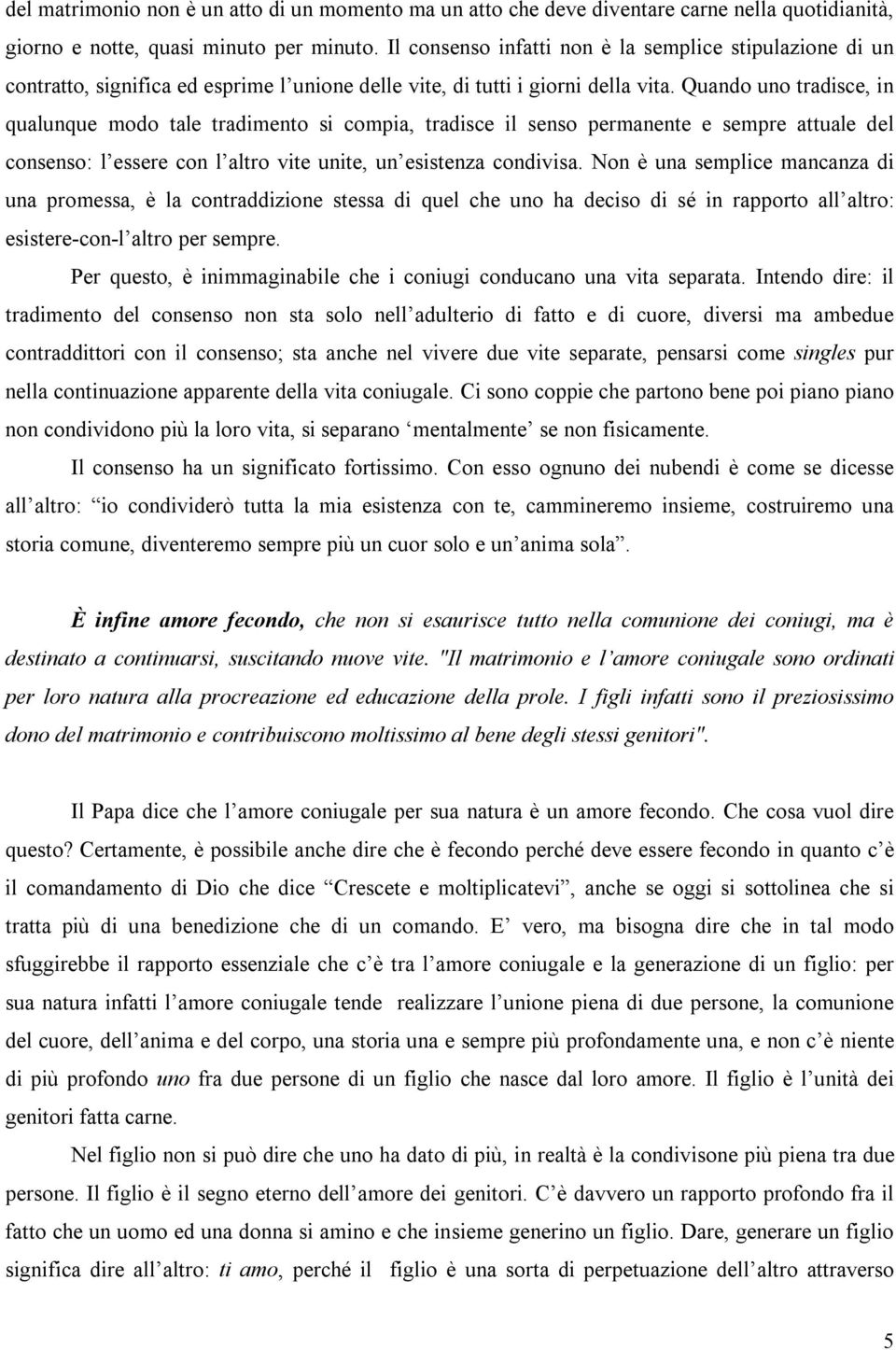 del matrimonio non è un atto di un momento ma un atto che deve diventare carne nella quotidianità, giorno e notte, quasi minuto per minuto. Il consenso infatti non è la semplice stipulazione di un contratto, significa ed esprime l'unione delle vite, di tutti i giorni della vita. Quando uno tradisce, in qualunque modo tale tradimento si compia, tradisce il senso permanente e sempre attuale del consenso: l'essere con l'altro vite unite, un'esistenza condivisa. Non è una semplice mancanza di una promessa, è la contraddizione stessa di quel che uno ha deciso di sé in rapporto all'altro: esistere-con-l'altro per sempre.

Per questo, è inimmaginabile che i coniugi conducano una vita separata. Intendo dire: il tradimento del consenso non sta solo nell'adulterio di fatto e di cuore, diversi ma ambedue contraddittori con il consenso; sta anche nel vivere due vite separate, pensarsi come singles pur nella continuazione apparente della vita coniugale. Ci sono coppie che partono bene poi piano piano non condividono più la loro vita, si separano 'mentalmente' se non fisicamente.

Il consenso ha un significato fortissimo. Con esso ognuno dei nubendi è come se dicesse all'altro: "io condividerò tutta la mia esistenza con te, cammineremo insieme, costruiremo una storia comune, diventeremo sempre più un cuor solo e un'anima sola".

È infine amore fecondo, che non si esaurisce tutto nella comunione dei coniugi, ma è destinato a continuarsi, suscitando nuove vite. "Il matrimonio e l'amore coniugale sono ordinati per loro natura alla procreazione ed educazione della prole. I figli infatti sono il preziosissimo dono del matrimonio e contribuiscono moltissimo al bene degli stessi genitori".

Il Papa dice che l'amore coniugale per sua natura è un amore fecondo. Che cosa vuol dire questo? Certamente, è possibile anche dire che è fecondo perché deve essere fecondo in quanto c'è il comandamento di Dio che dice "Crescete e moltiplicatevi", anche se oggi si sottolinea che si tratta più di una benedizione che di un comando. E' vero, ma bisogna dire che in tal modo sfuggirebbe il rapporto essenziale che c'è tra l'amore coniugale e la generazione di un figlio: per sua natura infatti l'amore coniugale tende realizzare l'unione piena di due persone, la comunione del cuore, dell'anima e del corpo, una storia una e sempre più profondamente una, e non c'è niente di più profondo uno fra due persone di un figlio che nasce dal loro amore. Il figlio è l'unità dei genitori fatta carne.

Nel figlio non si può dire che uno ha dato di più, in realtà è la condivisone più piena tra due persone. Il figlio è il segno eterno dell'amore dei genitori. C'è davvero un rapporto profondo fra il fatto che un uomo ed una donna si amino e che insieme generino un figlio. Dare, generare un figlio significa dire all'altro: ti amo, perché il figlio è una sorta di perpetuazione dell'altro attraverso

5